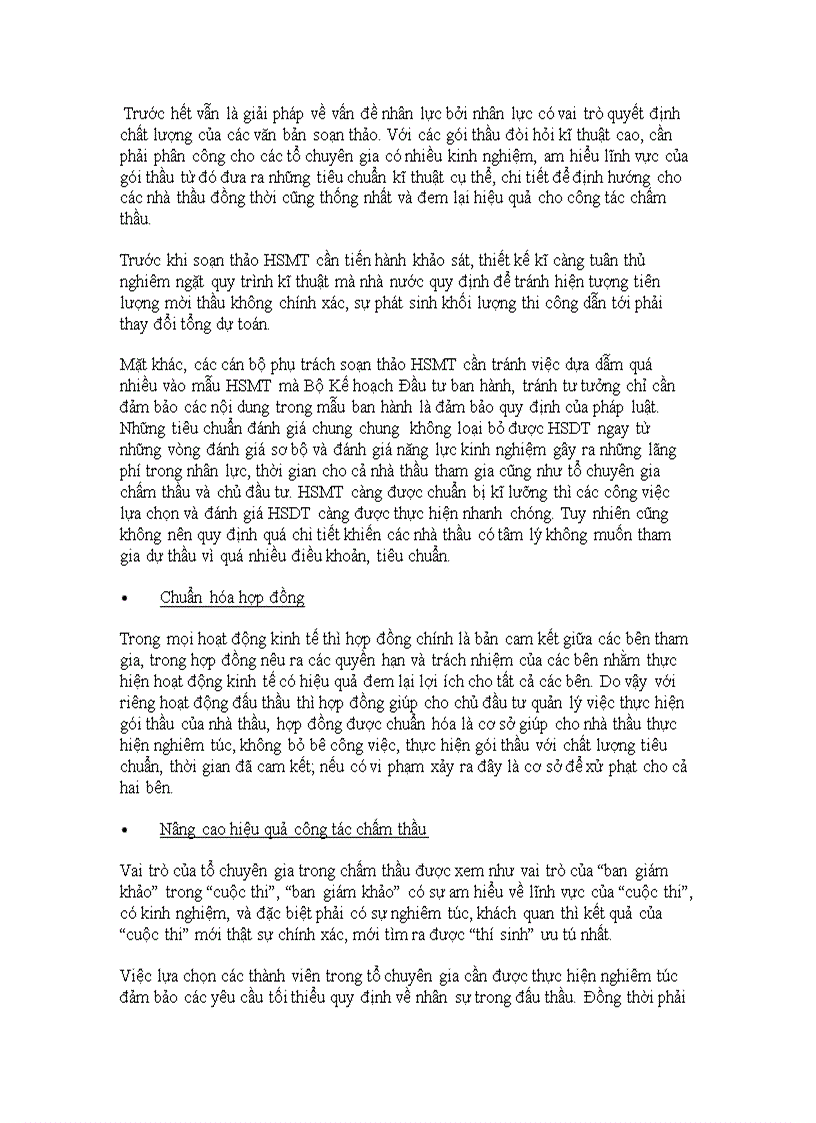 Trước hết vẫn là giải pháp về vấn đề nhân lực bởi nhân lực có vai trò quyết định chất lượng của các văn bản soạn thảo. Với các gói thầu đòi hỏi kĩ thuật cao, cần phải phân công cho các tổ chuyên gia có nhiều kinh nghiệm, am hiểu lĩnh vực của gói thầu từ đó đưa ra những tiêu chuẩn kĩ thuật cụ thể, chi tiết để định hướng cho các nhà thầu đồng thời cũng thống nhất và đem lại hiệu quả cho công tác chấm thầu.

Trước khi soạn thảo HSMT cần tiến hành khảo sát, thiết kế kĩ càng tuân thủ nghiêm ngặt quy trình kĩ thuật mà nhà nước quy định để tránh hiện tượng tiên lượng mời thầu không chính xác, sự phát sinh khối lượng thi công dẫn tới phải thay đổi tổng dự toán.

Mặt khác, các cán bộ phụ trách soạn thảo HSMT cần tránh việc dựa dẫm quá nhiều vào mẫu HSMT mà Bộ Kế hoạch Đầu tư ban hành, tránh tư tưởng chỉ cần đảm bảo các nội dung trong mẫu ban hành là đảm bảo quy định của pháp luật. Những tiêu chuẩn đánh giá chung chung không loại bỏ được HSDT ngay từ những vòng đánh giá sơ bộ và đánh giá năng lực kinh nghiệm gây ra những lãng phí trong nhân lực, thời gian cho cả nhà thầu tham gia cũng như tổ chuyên gia chấm thầu và chủ đầu tư. HSMT càng được chuẩn bị kĩ lưỡng thì các công việc lựa chọn và đánh giá HSDT càng được thực hiện nhanh chóng. Tuy nhiên cũng không nên quy định quá chi tiết khiến các nhà thầu có tâm lý không muốn tham gia dự thầu vì quá nhiều điều khoản, tiêu chuẩn.

• Chuẩn hóa hợp đồng

Trong mọi hoạt động kinh tế thì hợp đồng chính là bản cam kết giữa các bên tham gia, trong hợp đồng nêu ra các quyền hạn và trách nhiệm của các bên nhằm thực hiện hoạt động kinh tế có hiệu quả đem lại lợi ích cho tất cả các bên. Do vậy với riêng hoạt động đấu thầu thì hợp đồng giúp cho chủ đầu tư quản lý việc thực hiện gói thầu của nhà thầu, hợp đồng được chuẩn hóa là cơ sở giúp cho nhà thầu thực hiện nghiêm túc, không bỏ bê công việc, thực hiện gói thầu với chất lượng tiêu chuẩn, thời gian đã cam kết; nếu có vi phạm xảy ra đây là cơ sở để xử phạt cho cả hai bên.

• Nâng cao hiệu quả công tác chấm thầu

Vai trò của tổ chuyên gia trong chấm thầu được xem như vai trò của “ban giám khảo” trong “cuộc thi”, “ban giám khảo” có sự am hiểu về lĩnh vực của “cuộc thi”, có kinh nghiệm, và đặc biệt phải có sự nghiêm túc, khách quan thì kết quả của “cuộc thi” mới thật sự chính xác, mới tìm ra được “thí sinh” ưu tú nhất.

Việc lựa chọn các thành viên trong tổ chuyên gia cần được thực hiện nghiêm túc đảm bảo các yêu cầu tối thiểu quy định về nhân sự trong đấu thầu. Đồng thời phải